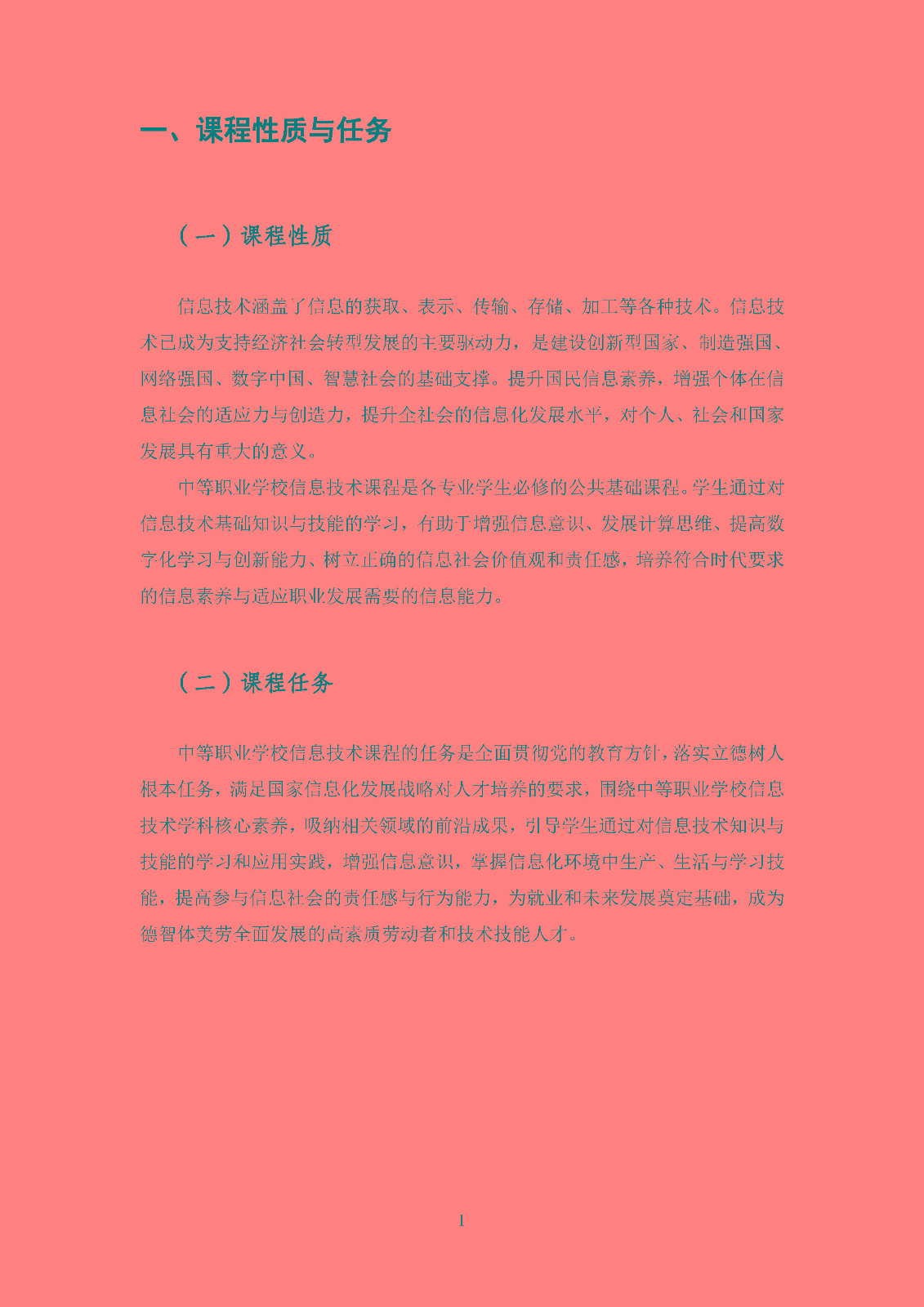 一、课程性质与任务

（一）课程性质

信息技术涵盖了信息的获取、表示、传输、存储、加工等各种技术。信息技术已成为支持经济社会转型发展的主要驱动力，是建设创新型国家、制造强国、网络强国、数字中国、智慧社会的基础支撑。提升国民信息素养，增强个体在信息社会的适应力与创造力，提升全社会的信息化发展水平，对个人、社会和国家发展具有重大的意义。

中等职业学校信息技术课程是各专业学生必修的公共基础课程。学生通过对信息技术基础知识与技能的学习，有助于增强信息意识、发展计算思维、提高数字化学习与创新能力、树立正确的信息社会价值观和责任感，培养符合时代要求的信息素养与适应职业发展需要的信息能力。

（二）课程任务

中等职业学校信息技术课程的任务是全面贯彻党的教育方针，落实立德树人根本任务，满足国家信息化发展战略对人才培养的要求，围绕中等职业学校信息技术学科核心素养，吸纳相关领域的前沿成果，引导学生通过对信息技术知识与技能的学习和应用实践，增强信息意识，掌握信息化环境中生产、生活与学习技能，提高参与信息社会的责任感与行为能力，为就业和未来发展奠定基础，成为德智体美劳全面发展的高素质劳动者和技术技能人才。

1